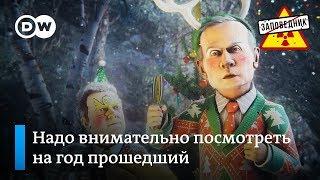 DW

ЗАПОВЕДНИК

Надо внимательно посмотреть на год прошедший